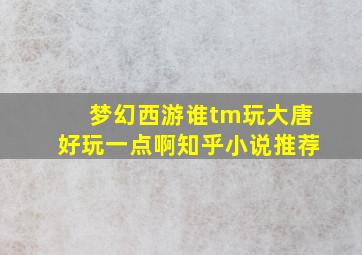 梦幻西游谁tm玩大唐
好玩一点啊知乎小说推荐